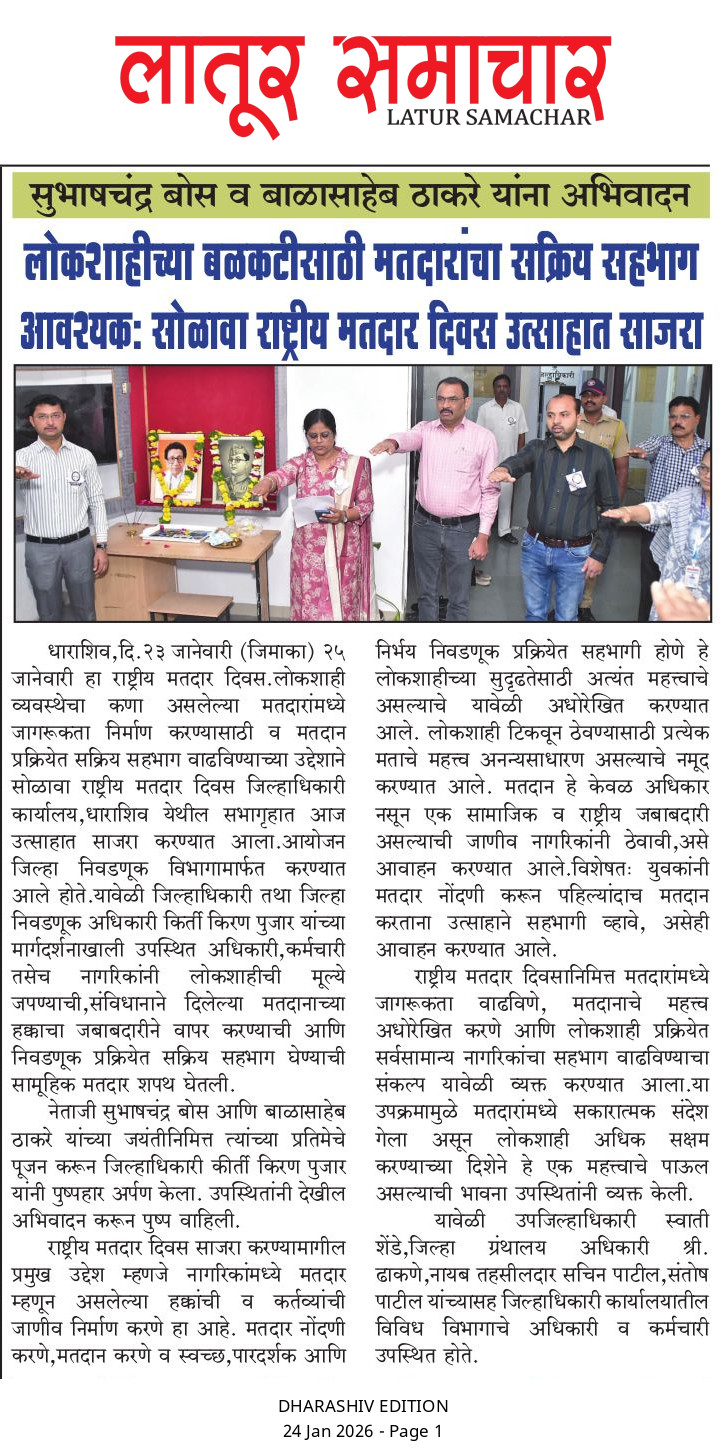 लातूर समाचार
LATUR SAMACHAR

सुभाषचंद्र बोस व बाळासाहेब ठाकरे यांना अभिवादन

लोकशाहीच्या बळकटीसाठी मतदारांचा सक्रिय सहभाग आवश्यक: सोळावा राष्ट्रीय मतदार दिवस उत्साहात साजरा

धाराशिव,दि.२३ जानेवारी (जिमाका) २५ जानेवारी हा राष्ट्रीय मतदार दिवस.लोकशाही व्यवस्थेचा कणा असलेल्या मतदारांमध्ये जागरूकता निर्माण करण्यासाठी व मतदान प्रक्रियेत सक्रिय सहभाग वाढविण्याच्या उद्देशाने सोळावा राष्ट्रीय मतदार दिवस जिल्हाधिकारी कार्यालय,धाराशिव येथील सभागृहात आज उत्साहात साजरा करण्यात आला.आयोजन जिल्हा निवडणूक विभागामार्फत करण्यात आले होते.यावेळी जिल्हाधिकारी तथा जिल्हा निवडणूक अधिकारी किर्ती किरण पुजार यांच्या मार्गदर्शनाखाली उपस्थित अधिकारी,कर्मचारी तसेच नागरिकांनी लोकशाहीची मूल्ये जपण्याची,संविधानाने दिलेल्या मतदानाच्या हक्काचा जबाबदारीने वापर करण्याची आणि निवडणूक प्रक्रियेत सक्रिय सहभाग घेण्याची सामूहिक मतदार शपथ घेतली.

नेताजी सुभाषचंद्र बोस आणि बाळासाहेब ठाकरे यांच्या जयंतीनिमित्त त्यांच्या प्रतिमेचे पूजन करून जिल्हाधिकारी कीर्ती किरण पुजार यांनी पुष्पहार अर्पण केला. उपस्थितांनी देखील अभिवादन करून पुष्प वाहिली.

राष्ट्रीय मतदार दिवस साजरा करण्यामागील प्रमुख उद्देश म्हणजे नागरिकांमध्ये मतदार म्हणून असलेल्या हक्कांची व कर्तव्यांची जाणीव निर्माण करणे हा आहे. मतदार नोंदणी करणे,मतदान करणे व स्वच्छ,पारदर्शक आणि निर्भय निवडणूक प्रक्रियेत सहभागी होणे हे लोकशाहीच्या सुदृढतेसाठी अत्यंत महत्त्वाचे असल्याचे यावेळी अधोरेखित करण्यात आले. लोकशाही टिकवून ठेवण्यासाठी प्रत्येक मताचे महत्त्व अनन्यसाधारण असल्याचे नमूद करण्यात आले. मतदान हे केवळ अधिकार नसून एक सामाजिक व राष्ट्रीय जबाबदारी असल्याची जाणीव नागरिकांनी ठेवावी,असे आवाहन करण्यात आले.विशेषतः युवकांनी मतदार नोंदणी करून पहिल्यांदाच मतदान करताना उत्साहाने सहभागी व्हावे, असेही आवाहन करण्यात आले.

राष्ट्रीय मतदार दिवसानिमित्त मतदारांमध्ये जागरूकता वाढविणे, मतदानाचे महत्त्व अधोरेखित करणे आणि लोकशाही प्रक्रियेत सर्वसामान्य नागरिकांचा सहभाग वाढविण्याचा संकल्प यावेळी व्यक्त करण्यात आला.या उपक्रमामुळे मतदारांमध्ये सकारात्मक संदेश गेला असून लोकशाही अधिक सक्षम करण्याच्या दिशेने हे एक महत्त्वाचे पाऊल असल्याची भावना उपस्थितांनी व्यक्त केली.

यावेळी उपजिल्हाधिकारी स्वाती शेंडे,जिल्हा ग्रंथालय अधिकारी श्री. ढाकणे,नायब तहसीलदार सचिन पाटील,संतोष पाटील यांच्यासह जिल्हाधिकारी कार्यालयातील विविध विभागाचे अधिकारी व कर्मचारी उपस्थित होते.

DHARASHIV EDITION
24 Jan 2026 - Page 1